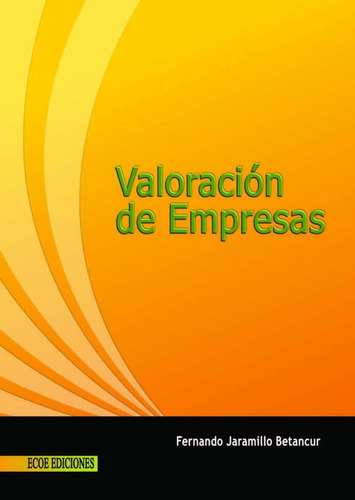 Valoración de Empresas

Fernando Jaramillo Betancur

ECOE EDICIONES